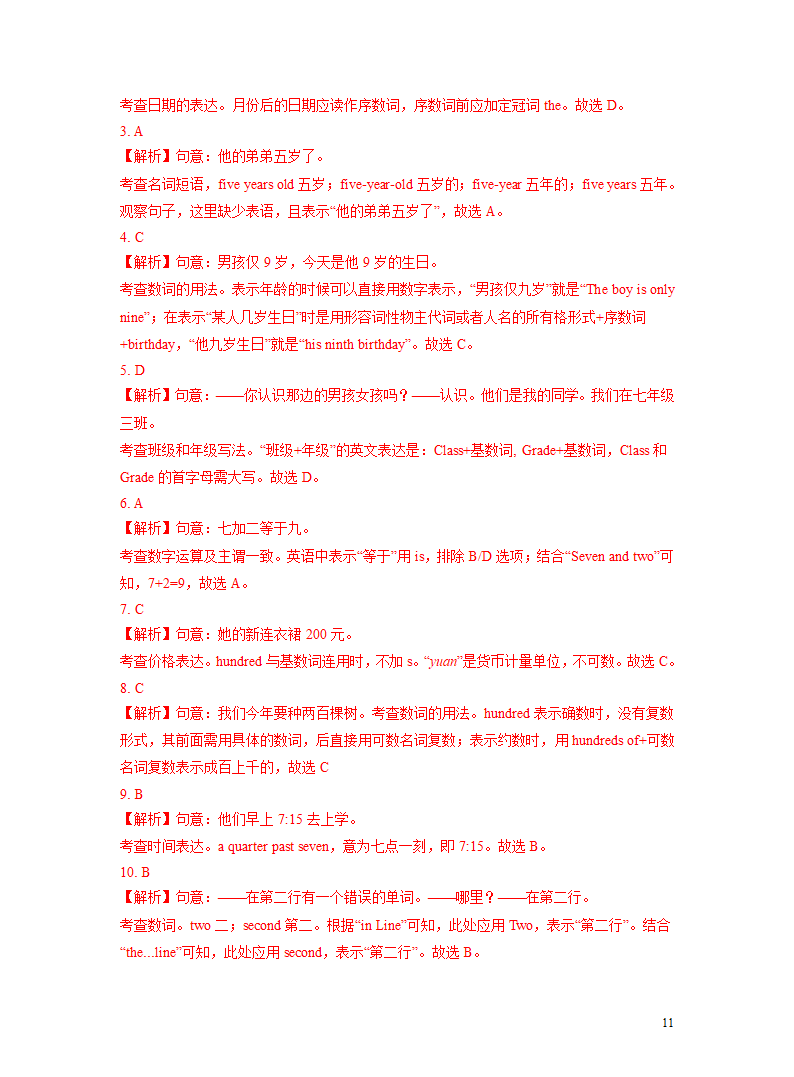 考查日期的表达。月份后的日期应读作序数词，序数词前应加定冠词 the。故选 D。

3. A

【解析】句意：他的弟弟五岁了。

考查名词短语，five years old 五岁；five-year-old 五岁的；five-year 五年的；five years 五年。观察句子，这里缺少表语，且表示“他的弟弟五岁了”，故选 A。

4. C

【解析】句意：男孩仅 9 岁，今天是他 9 岁的生日。

考查数词的用法。表示年龄的时候可以直接用数字表示，“男孩仅九岁”就是“The boy is only nine”；在表示“某人几岁生日”时是用形容词性物主代词或者人名的所有格形式+序数词+birthday，“他九岁生日”就是“his ninth birthday”。故选 C。

5. D

【解析】句意：——你认识那边的男孩女孩吗？——认识。他们是我的同学。我们在七年级三班。

考查班级和年级写法。“班级+年级”的英文表达是：Class+基数词, Grade+基数词，Class 和 Grade 的首字母需大写。故选 D。

6. A

【解析】句意：七加二等于九。

考查数字运算及主谓一致。英语中表示“等于”用 is，排除 B/D 选项；结合“Seven and two”可知，7+2=9，故选 A。

7. C

【解析】句意：她的新连衣裙 200 元。

考查价格表达。hundred 与基数词连用时，不加 s。“yuan”是货币计量单位，不可数。故选 C。

8. C

【解析】句意：我们今年要种两百棵树。考查数词的用法。hundred 表示确数时，没有复数形式，其前面需用具体的数词，后直接用可数名词复数；表示约数时，用 hundreds of+可数名词复数表示成百上千的，故选 C

9. B

【解析】句意：他们早上 7:15 去上学。

考查时间表达。a quarter past seven，意为七点一刻，即 7:15。故选 B。

10. B

【解析】句意：——在第二行有一个错误的单词。——哪里？——在第二行。

考查数词。two 二；second 第二。根据“in Line”可知，此处应用 Two，表示“第二行”。结合“the...line”可知，此处应用 second，表示“第二行”。故选 B。

11